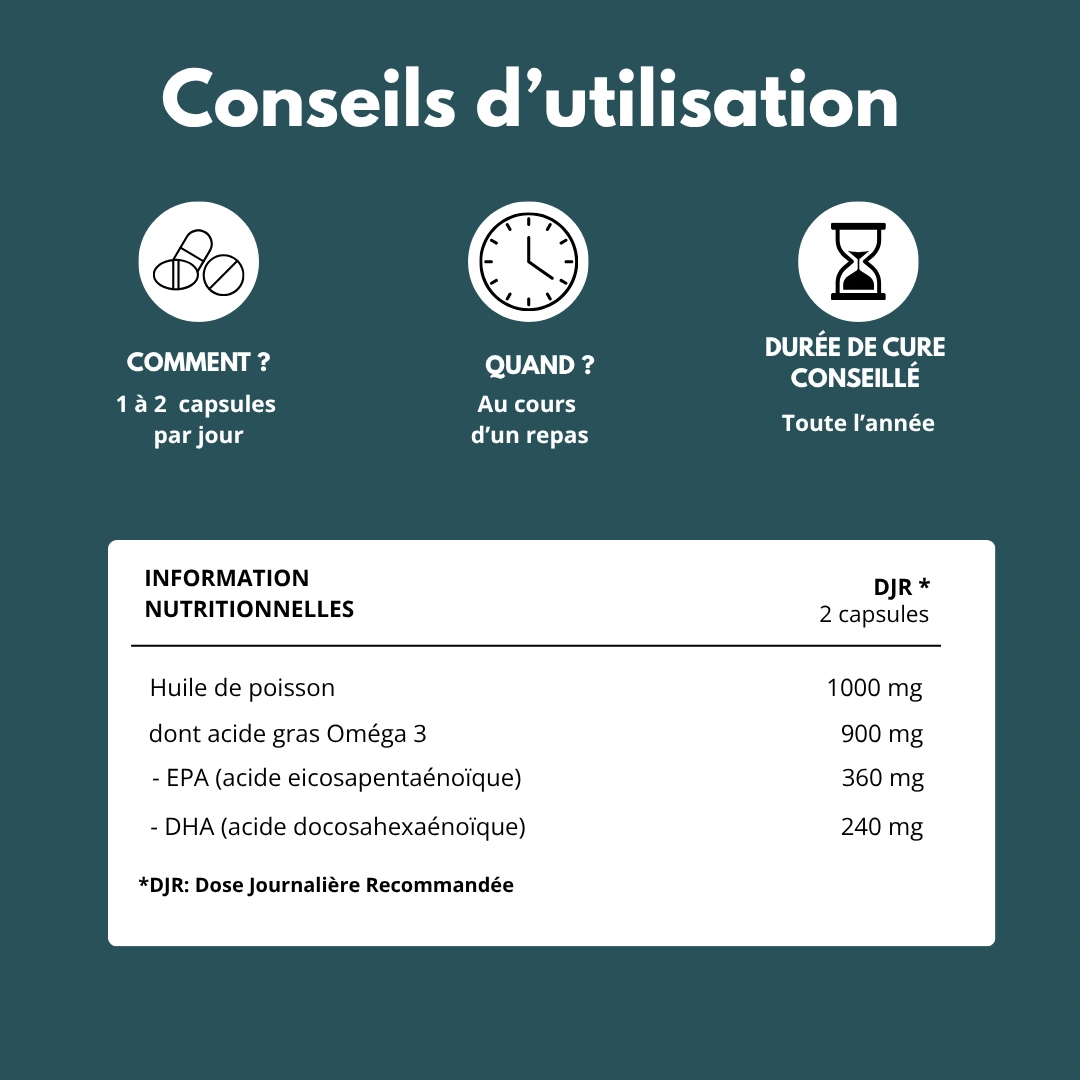 Conseils d'utilisation

COMMENT ?
1 à 2 capsules
par jour

QUAND ?
Au cours
d'un repas

DURÉE DE CURE
CONSEILLÉ
Toute l'année

| INFORMATION NUTRITIONNELLES | DJR * 2 capsules |
|---|---|
| Huile de poisson | 1000 mg |
| dont acide gras Oméga 3 | 900 mg |
| - EPA (acide eicosapentaénoïque) | 360 mg |
| - DHA (acide docosahexaénoïque) | 240 mg |

*DJR: Dose Journalière Recommandée